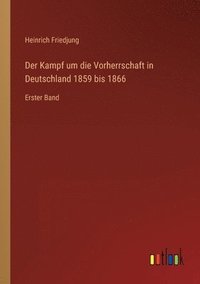 Heinrich Friedjung

Der Kampf um die Vorherrschaft in Deutschland 1859 bis 1866

Erster Band

outlook